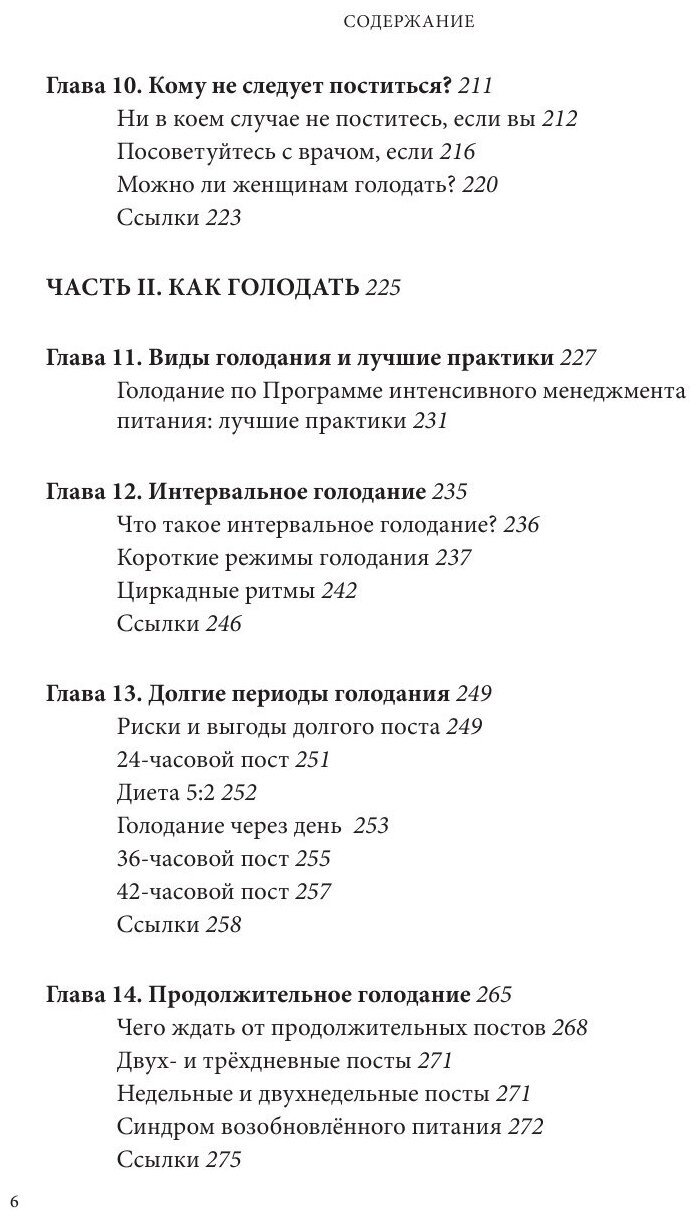 СОДЕРЖАНИЕ

Глава 10. Кому не следует поститься? 211
Ни в коем случае не поститесь, если вы 212
Посоветуйтесь с врачом, если 216
Можно ли женщинам голодать? 220
Ссылки 223

ЧАСТЬ II. КАК ГОЛОДАТЬ 225

Глава 11. Виды голодания и лучшие практики 227
Голодание по Программе интенсивного менеджмента питания: лучшие практики 231

Глава 12. Интервальное голодание 235
Что такое интервальное голодание? 236
Короткие режимы голодания 237
Циркадные ритмы 242
Ссылки 246

Глава 13. Долгие периоды голодания 249
Риски и выгоды долгого поста 249
24-часовой пост 251
Диета 5:2 252
Голодание через день 253
36-часовой пост 255
42-часовой пост 257
Ссылки 258

Глава 14. Продолжительное голодание 265
Чего ждать от продолжительных постов 268
Двух- и трёхдневные посты 271
Недельные и двухнедельные посты 271
Синдром возобновлённого питания 272
Ссылки 275

6